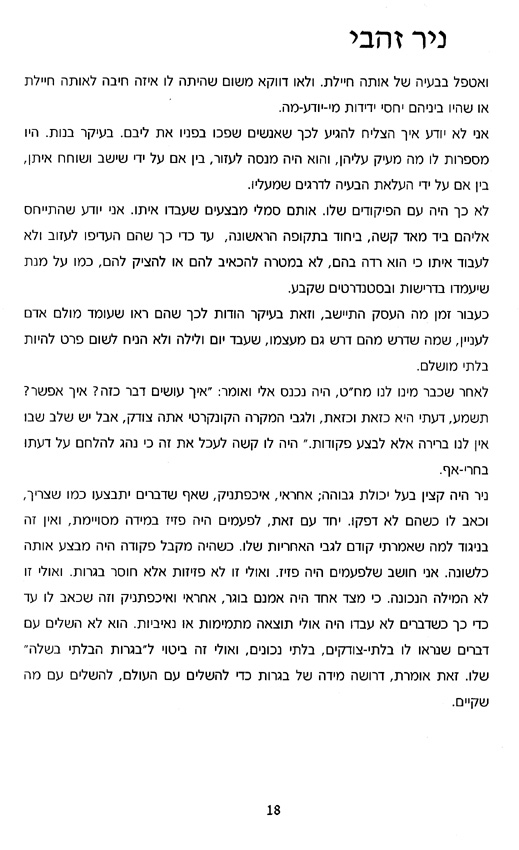 ניר זהבי

ואטפל בבעיה של אותה חיילת. ולאו דווקא משום שהיתה לו איזה חיבה לאותה חיילת או שהיו ביניהם יחסי ידידות מי-יודע-מה.

אני לא יודע איך הצליח להגיע לכך שאנשים שפכו בפניו את ליבם. בעיקר בנות. היו מספרות לו מה מעיק עליהן, והוא היה מנסה לעזור, בין אם על ידי שישב ושוחח איתן, בין אם על ידי העלאת הבעיה לדרגים שמעליו.

לא כך היה עם הפיקודים שלו. אותם סמלי מבצעים שעבדו איתו. אני יודע שהתייחס אליהם ביד מאד קשה, ביחוד בתקופה הראשונה, עד כדי כך שהם העדיפו לעזוב ולא לעבוד איתו כי הוא רדה בהם, לא במטרה להכאיב להם או להציק להם, כמו על מנת שיעמדו בדרישות ובסטנדרטים שקבע.

כעבור זמן מה העסק התיישב, וזאת בעיקר הודות לכך שהם ראו שעומד מולם אדם לעניין, שמה שדרש מהם דרש גם מעצמו, שעבד יום ולילה ולא הניח לשום פרט להיות בלתי מושלם.

לאחר שכבר מינו לנו מח"ט, היה נכנס אלי ואומר: "איך עושים דבר כזה? איך אפשר? תשמע, דעתי היא כזאת וכזאת, ולגבי המקרה הקונקרטי אתה צודק, אבל יש שלב שבו אין לנו ברירה אלא לבצע פקודות." היה לו קשה לעכל את זה כי נהג להלחם על דעתו בחרי-אף.

ניר היה קצין בעל יכולת גבוהה; אחראי, איכפתניק, שאף שדברים יתבצעו כמו שצריך, וכאב לו כשהם לא דפקו. יחד עם זאת, לפעמים היה פזיז במידה מסויימת, ואין זה בניגוד למה שאמרתי קודם לגבי האחריות שלו. כשהיה מקבל פקודה היה מבצע אותה כלשונה. אני חושב שלפעמים היה פזיז. ואולי זו לא פזיזות אלא חוסר בגרות. ואולי זו לא המילה הנכונה. כי מצד אחד היה אמנם בוגר, אחראי ואיכפתניק וזה שכאב לו עד כדי כך כשדברים לא עבדו היה אולי תוצאה מתמימות או נאיביות. הוא לא השלים עם דברים שנראו לו בלתי-צודקים, בלתי נכונים, ואולי זה ביטוי ל"בגרות הבלתי בשלה" שלו. זאת אומרת, דרושה מידה של בגרות כדי להשלים עם העולם, להשלים עם מה שקיים.

18